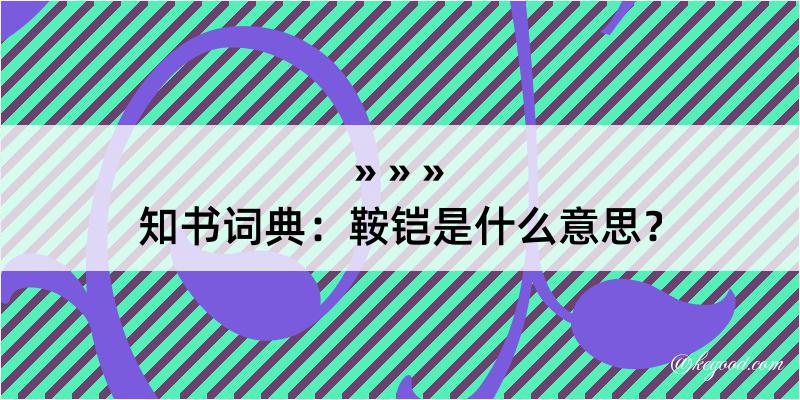 » » »
知书词典：鞍铠是什么意思？

@kegood.com